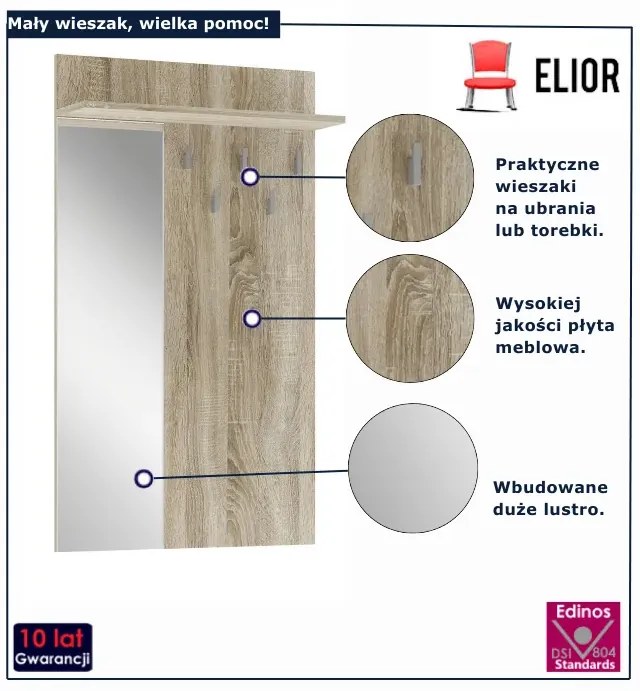 Mały wieszak, wielka pomoc!

ELIOR

Praktyczne wieszaki na ubrania lub torebki.

Wysokiej jakości płyta meblowa.

Wbudowane duże lustro.

10 lat Gwarancji

Edinos DSI 804 Standards